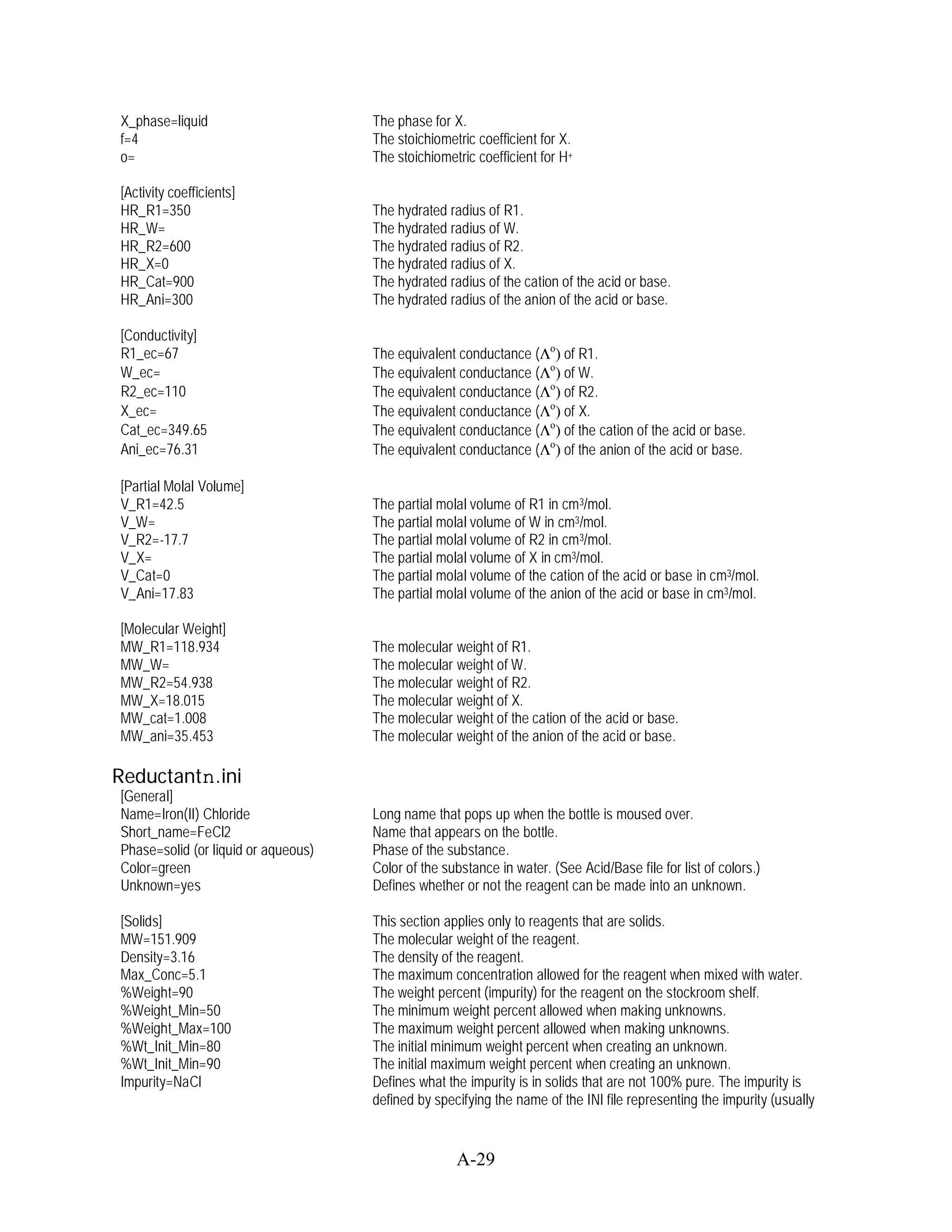 X_phase=liquid	The phase for X.
f=4	The stoichiometric coefficient for X.
o=	The stoichiometric coefficient for $H^+$

[Activity coefficients]
HR_R1=350	The hydrated radius of R1.
HR_W=	The hydrated radius of W.
HR_R2=600	The hydrated radius of R2.
HR_X=0	The hydrated radius of X.
HR_Cat=900	The hydrated radius of the cation of the acid or base.
HR_Ani=300	The hydrated radius of the anion of the acid or base.

[Conductivity]
R1_ec=67	The equivalent conductance ($\Lambda^o$) of R1.
W_ec=	The equivalent conductance ($\Lambda^o$) of W.
R2_ec=110	The equivalent conductance ($\Lambda^o$) of R2.
X_ec=	The equivalent conductance ($\Lambda^o$) of X.
Cat_ec=349.65	The equivalent conductance ($\Lambda^o$) of the cation of the acid or base.
Ani_ec=76.31	The equivalent conductance ($\Lambda^o$) of the anion of the acid or base.

[Partial Molal Volume]
V_R1=42.5	The partial molal volume of R1 in $cm^3$/mol.
V_W=	The partial molal volume of W in $cm^3$/mol.
V_R2=-17.7	The partial molal volume of R2 in $cm^3$/mol.
V_X=	The partial molal volume of X in $cm^3$/mol.
V_Cat=0	The partial molal volume of the cation of the acid or base in $cm^3$/mol.
V_Ani=17.83	The partial molal volume of the anion of the acid or base in $cm^3$/mol.

[Molecular Weight]
MW_R1=118.934	The molecular weight of R1.
MW_W=	The molecular weight of W.
MW_R2=54.938	The molecular weight of R2.
MW_X=18.015	The molecular weight of X.
MW_cat=1.008	The molecular weight of the cation of the acid or base.
MW_ani=35.453	The molecular weight of the anion of the acid or base.

Reductantn.ini
[General]
Name=Iron(II) Chloride	Long name that pops up when the bottle is moused over.
Short_name=FeCl2	Name that appears on the bottle.
Phase=solid (or liquid or aqueous)	Phase of the substance.
Color=green	Color of the substance in water. (See Acid/Base file for list of colors.)
Unknown=yes	Defines whether or not the reagent can be made into an unknown.

[Solids]	This section applies only to reagents that are solids.
MW=151.909	The molecular weight of the reagent.
Density=3.16	The density of the reagent.
Max_Conc=5.1	The maximum concentration allowed for the reagent when mixed with water.
%Weight=90	The weight percent (impurity) for the reagent on the stockroom shelf.
%Weight_Min=50	The minimum weight percent allowed when making unknowns.
%Weight_Max=100	The maximum weight percent allowed when making unknowns.
%Wt_Init_Min=80	The initial minimum weight percent when creating an unknown.
%Wt_Init_Min=90	The initial maximum weight percent when creating an unknown.
Impurity=NaCl	Defines what the impurity is in solids that are not 100% pure. The impurity is defined by specifying the name of the INI file representing the impurity (usually

A-29